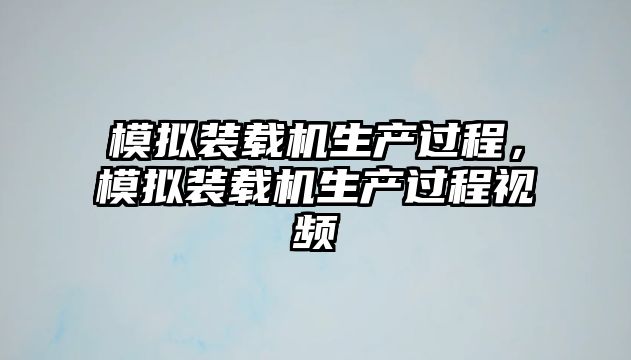 模拟装载机生产过程，模拟装载机生产过程视频